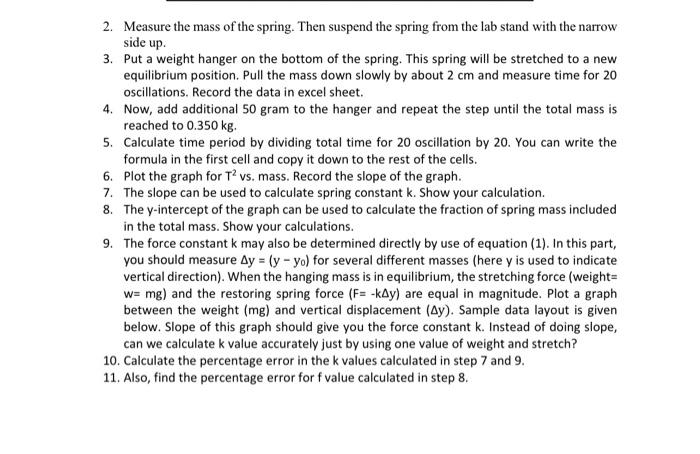 2. Measure the mass of the spring. Then suspend the spring from the lab stand with the narrow side up.
3. Put a weight hanger on the bottom of the spring. This spring will be stretched to a new equilibrium position. Pull the mass down slowly by about 2 cm and measure time for 20 oscillations. Record the data in excel sheet.
4. Now, add additional 50 gram to the hanger and repeat the step until the total mass is reached to 0.350 kg.
5. Calculate time period by dividing total time for 20 oscillation by 20. You can write the formula in the first cell and copy it down to the rest of the cells.
6. Plot the graph for $T^2$ vs. mass. Record the slope of the graph.
7. The slope can be used to calculate spring constant k. Show your calculation.
8. The y-intercept of the graph can be used to calculate the fraction of spring mass included in the total mass. Show your calculations.
9. The force constant k may also be determined directly by use of equation (1). In this part, you should measure $\Delta y = (y - y_0)$ for several different masses (here y is used to indicate vertical direction). When the hanging mass is in equilibrium, the stretching force (weight= w= mg) and the restoring spring force (F= -k$\Delta$y) are equal in magnitude. Plot a graph between the weight (mg) and vertical displacement ($\Delta$y). Sample data layout is given below. Slope of this graph should give you the force constant k. Instead of doing slope, can we calculate k value accurately just by using one value of weight and stretch?
10. Calculate the percentage error in the k values calculated in step 7 and 9.
11. Also, find the percentage error for f value calculated in step 8.